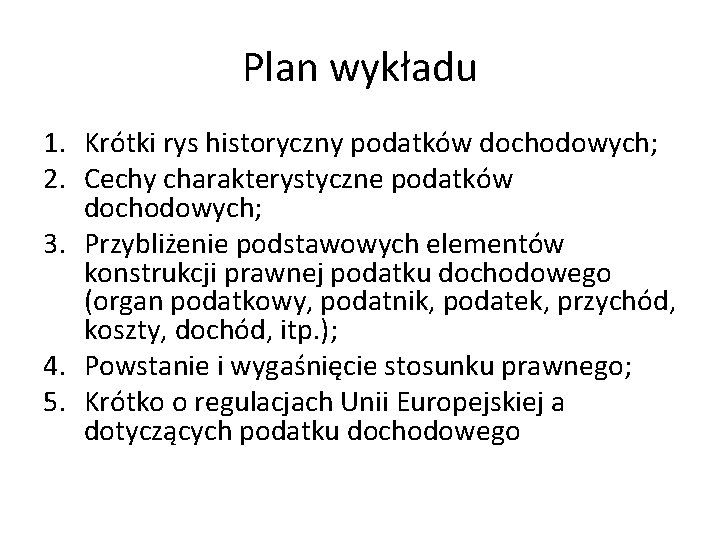 Plan wykładu

1. Krótki rys historyczny podatków dochodowych;
2. Cechy charakterystyczne podatków dochodowych;
3. Przybliżenie podstawowych elementów konstrukcji prawnej podatku dochodowego (organ podatkowy, podatnik, podatek, przychód, koszty, dochód, itp.);
4. Powstanie i wygaśnięcie stosunku prawnego;
5. Krótko o regulacjach Unii Europejskiej a dotyczących podatku dochodowego